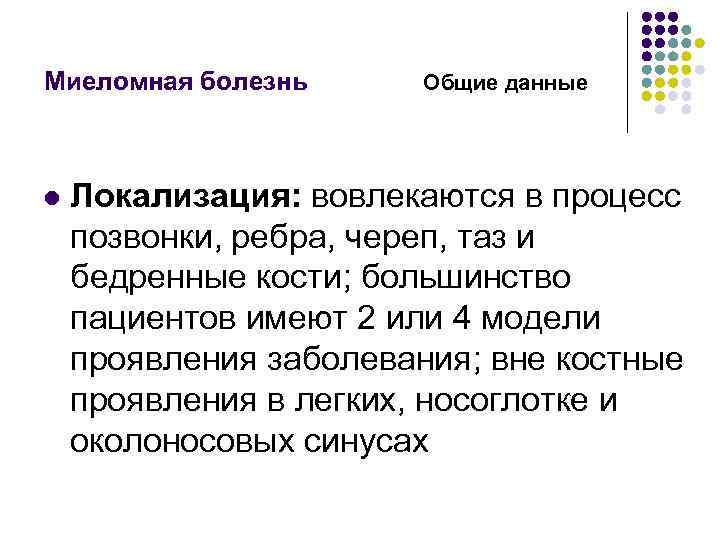 Миеломная болезнь

Общие данные

• Локализация: вовлекаются в процесс позвонки, ребра, череп, таз и бедренные кости; большинство пациентов имеют 2 или 4 модели проявления заболевания; вне костные проявления в легких, носоглотке и околоносовых синусах